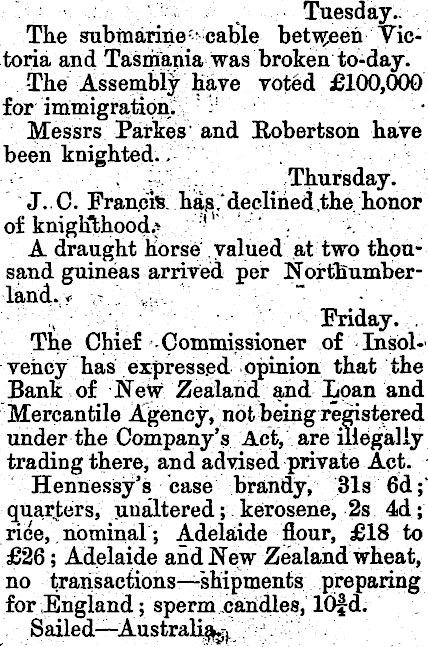 Tuesday.

The submarine cable between Victoria and Tasmania was broken to-day.

The Assembly have voted £100,000 for immigration.

Messrs Parkes and Robertson have been knighted.

Thursday.

J. C. Francis has declined the honor of knighthood.

A draught horse valued at two thousand guineas arrived per Northumberland.

Friday.

The Chief Commissioner of Insolvency has expressed opinion that the Bank of New Zealand and Loan and Mercantile Agency, not being registered under the Company's Act, are illegally trading there, and advised private Act.

Hennessy's case brandy, 31s 6d; quarters, unaltered; kerosene, 2s 4d; rice, nominal; Adelaide flour, £18 to £26; Adelaide and New Zealand wheat, no transactions—shipments preparing for England; sperm candles, $10\frac{3}{4}$d.

Sailed—Australia.